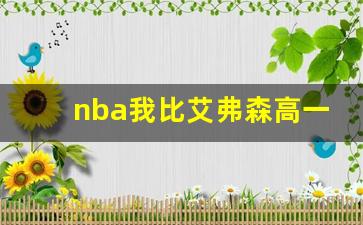 nba我比艾弗森高一